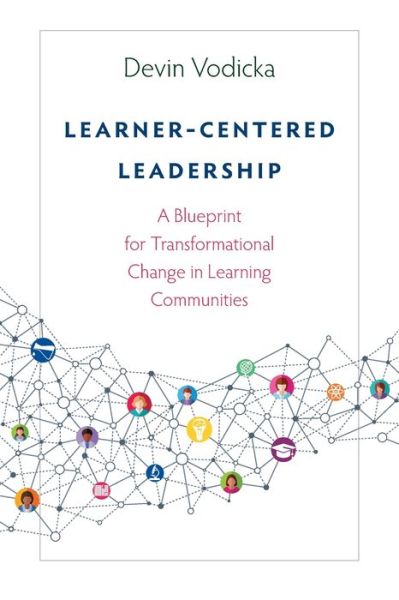 Devin Vodicka

LEARNER-CENTERED LEADERSHIP

A Blueprint for Transformational Change in Learning Communities